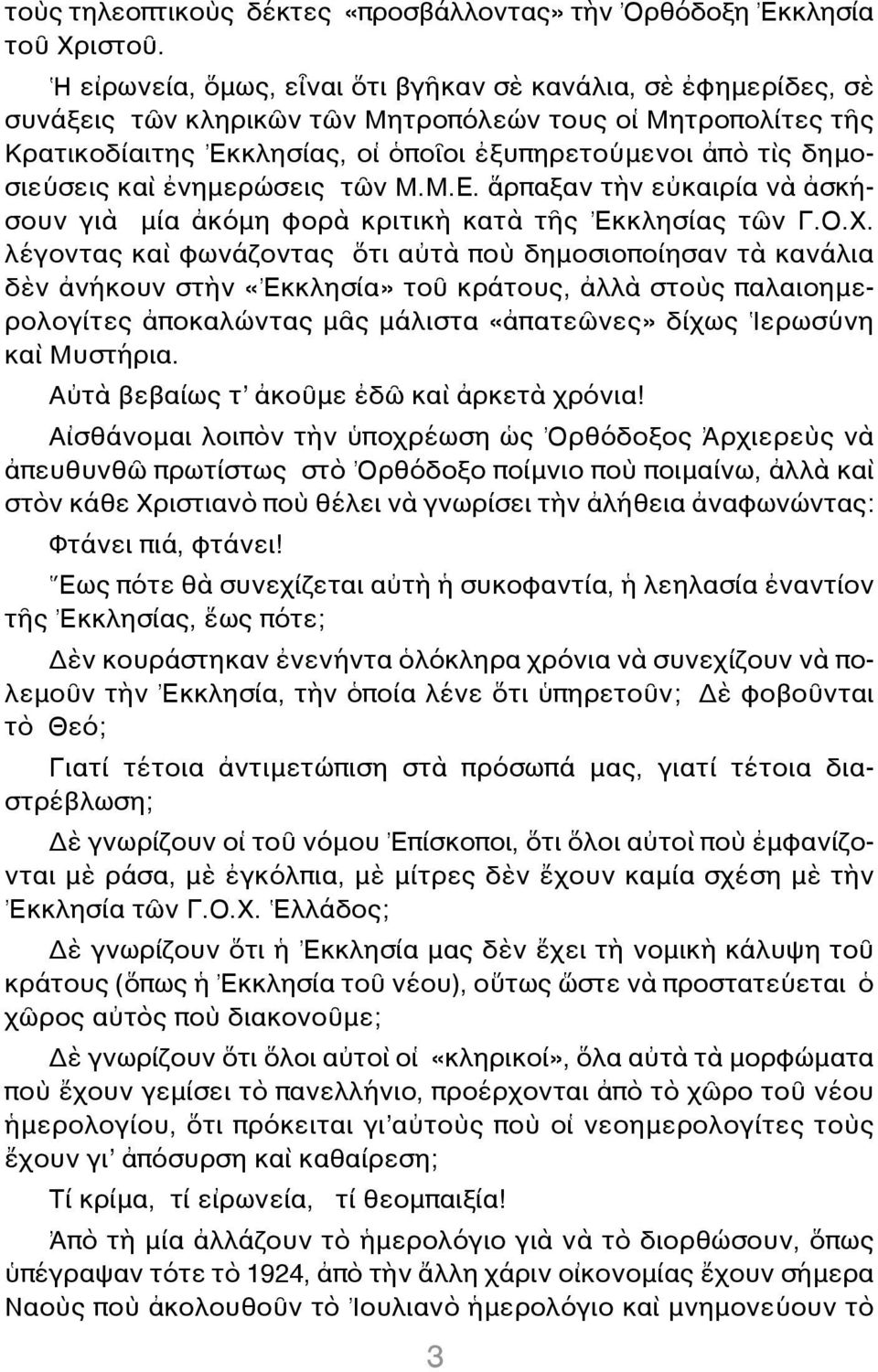 τοὺς τηλεοπτικοὺς δέκτες «προσβάλλοντας» τὴν Ὀρθόδοξη Ἐκκλησία τοῦ Χριστοῦ.

Ἡ εἰρωνεία, ὅμως, εἶναι ὅτι βγῆκαν σὲ κανάλια, σὲ ἐφημερίδες, σὲ συνάξεις τῶν κληρικῶν τῶν Μητροπόλεών τους οἱ Μητροπολίτες τῆς Κρατικοδίαιτης Ἐκκλησίας, οἱ ὁποῖοι ἐξυπηρετούμενοι ἀπὸ τὶς δημοσιεύσεις καὶ ἐνημερώσεις τῶν Μ.Μ.Ε. ἅρπαξαν τὴν εὐκαιρία νὰ ἀσκήσουν γιὰ μία ἀκόμη φορὰ κριτικὴ κατὰ τῆς Ἐκκλησίας τῶν Γ.Ο.Χ. λέγοντας καὶ φωνάζοντας ὅτι αὐτὰ ποὺ δημοσιοποίησαν τὰ κανάλια δὲν ἀνήκουν στὴν «Ἐκκλησία» τοῦ κράτους, ἀλλὰ στοὺς παλαιοημερολογίτες ἀποκαλώντας μᾶς μάλιστα «ἀπατεῶνες» δίχως Ἱερωσύνη καὶ Μυστήρια.

Αὐτὰ βεβαίως τ' ἀκοῦμε ἐδῶ καὶ ἀρκετὰ χρόνια!

Αἰσθάνομαι λοιπὸν τὴν ὑποχρέωση ὡς Ὀρθόδοξος Ἀρχιερεὺς νὰ ἀπευθυνθῶ πρωτίστως στὸ Ὀρθόδοξο ποίμνιο ποὺ ποιμαίνω, ἀλλὰ καὶ στὸν κάθε Χριστιανὸ ποὺ θέλει νὰ γνωρίσει τὴν ἀλήθεια ἀναφωνώντας:

Φτάνει πιά, φτάνει!

Ἕως πότε θὰ συνεχίζεται αὐτὴ ἡ συκοφαντία, ἡ λεηλασία ἐναντίον τῆς Ἐκκλησίας, ἕως πότε;

Δὲν κουράστηκαν ἐνενήντα ὁλόκληρα χρόνια νὰ συνεχίζουν νὰ πολεμοῦν τὴν Ἐκκλησία, τὴν ὁποία λένε ὅτι ὑπηρετοῦν; Δὲ φοβοῦνται τὸ Θεό;

Γιατί τέτοια ἀντιμετώπιση στὰ πρόσωπά μας, γιατί τέτοια διαστρέβλωση;

Δὲ γνωρίζουν οἱ τοῦ νόμου Ἐπίσκοποι, ὅτι ὅλοι αὐτοὶ ποὺ ἐμφανίζονται μὲ ράσα, μὲ ἐγκόλπια, μὲ μίτρες δὲν ἔχουν καμία σχέση μὲ τὴν Ἐκκλησία τῶν Γ.Ο.Χ. Ἑλλάδος;

Δὲ γνωρίζουν ὅτι ἡ Ἐκκλησία μας δὲν ἔχει τὴ νομικὴ κάλυψη τοῦ κράτους (ὅπως ἡ Ἐκκλησία τοῦ νέου), οὕτως ὥστε νὰ προστατεύεται ὁ χῶρος αὐτὸς ποὺ διακονοῦμε;

Δὲ γνωρίζουν ὅτι ὅλοι αὐτοὶ οἱ «κληρικοί», ὅλα αὐτὰ τὰ μορφώματα ποὺ ἔχουν γεμίσει τὸ πανελλήνιο, προέρχονται ἀπὸ τὸ χῶρο τοῦ νέου ἡμερολογίου, ὅτι πρόκειται γι'αὐτοὺς ποὺ οἱ νεοημερολογίτες τοὺς ἔχουν γι' ἀπόσυρση καὶ καθαίρεση;

Τί κρίμα, τί εἰρωνεία, τί θεομπαιξία!

Ἀπὸ τὴ μία ἀλλάζουν τὸ ἡμερολόγιο γιὰ νὰ τὸ διορθώσουν, ὅπως ὑπέγραψαν τότε τὸ 1924, ἀπὸ τὴν ἄλλη χάριν οἰκονομίας ἔχουν σήμερα Ναοὺς ποὺ ἀκολουθοῦν τὸ Ἰουλιανὸ ἡμερολόγιο καὶ μνημονεύουν τὸ

3